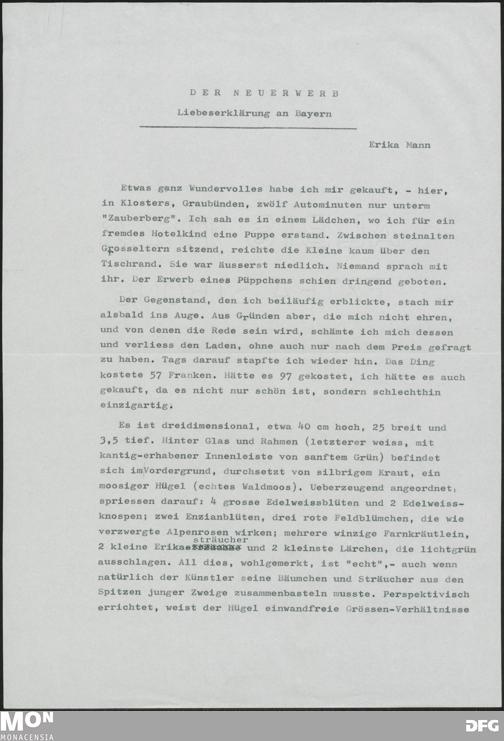 DER NEUERWERB
Liebeserklärung an Bayern

Erika Mann

Etwas ganz Wundervolles habe ich mir gekauft, - hier, in Klosters, Graubünden, zwölf Autominuten nur unterm "Zauberberg". Ich sah es in einem Lädchen, wo ich für ein fremdes Hotelkind eine Puppe erstand. Zwischen steinalten Grosseltern sitzend, reichte die Kleine kaum über den Tischrand. Sie war äusserst niedlich. Niemand sprach mit ihr. Der Erwerb eines Püppchens schien dringend geboten.

Der Gegenstand, den ich beiläufig erblickte, stach mir alsbald ins Auge. Aus Gründen aber, die mich nicht ehren, und von denen die Rede sein wird, schämte ich mich dessen und verliess den Laden, ohne auch nur nach dem Preis gefragt zu haben. Tags darauf stapfte ich wieder hin. Das Ding kostete 57 Franken. Hätte es 97 gekostet, ich hätte es auch gekauft, da es nicht nur schön ist, sondern schlechthin einzigartig.

Es ist dreidimensional, etwa 40 cm hoch, 25 breit und 3,5 tief. Hinter Glas und Rahmen (letzterer weiss, mit kantig-erhabener Innenleiste von sanftem Grün) befindet sich imVordergrund, durchsetzt von silbrigem Kraut, ein moosiger Hügel (echtes Waldmoos). Ueberzeugend angeordnet, spriessen darauf: 4 grosse Edelweissblüten und 2 Edelweissknospen; zwei Enzianblüten, drei rote Feldblümchen, die wie verzwergte Alpenrosen wirken; mehrere winzige Farnkräutlein, 2 kleine Erikasträucher und 2 kleinste Lärchen, die lichtgrün ausschlagen. All dies, wohlgemerkt, ist "echt",- auch wenn natürlich der Künstler seine Bäumchen und Sträucher aus den Spitzen junger Zweige zusammenbasteln musste. Perspektivisch errichtet, weist der Hügel einwandfreie Grössen-Verhältnisse

MON
MONACENSIA
DFG